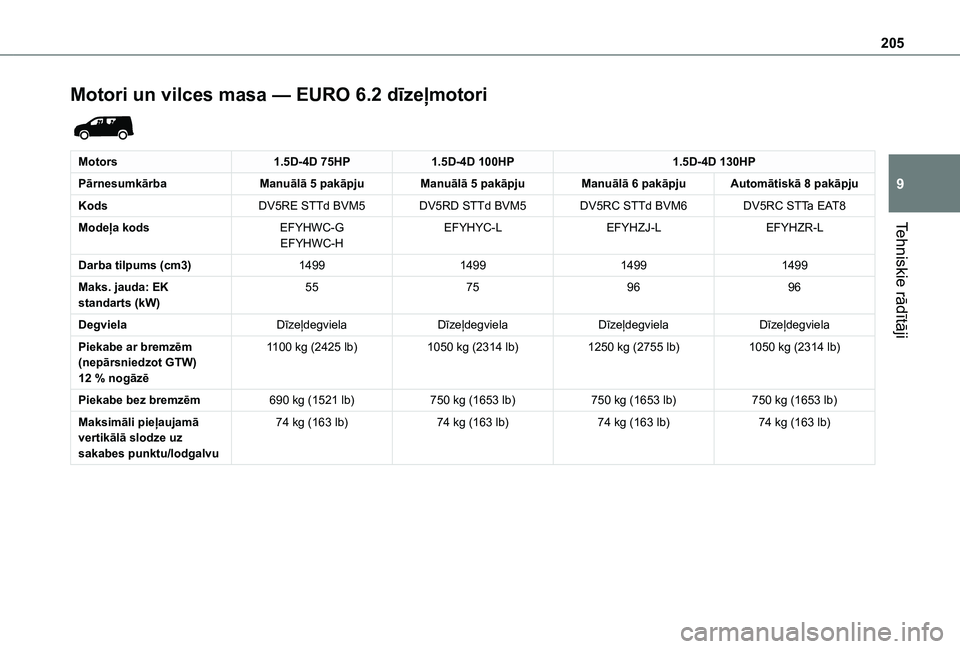 205

Motori un vilces masa — EURO 6.2 dīzeļmotori

| Motors | 1.5D-4D 75HP | 1.5D-4D 100HP | 1.5D-4D 130HP | |
|---|---|---|---|---|
| Pārnesumkārba | Manuālā 5 pakāpju | Manuālā 5 pakāpju | Manuālā 6 pakāpju | Automātiskā 8 pakāpju |
| Kods | DV5RE STTd BVM5 | DV5RD STTd BVM5 | DV5RC STTd BVM6 | DV5RC STTa EAT8 |
| Modeļa kods | EFYHWC-G EFYHWC-H | EFYHYC-L | EFYHZJ-L | EFYHZR-L |
| Darba tilpums (cm3) | 1499 | 1499 | 1499 | 1499 |
| Maks. jauda: EK standarts (kW) | 55 | 75 | 96 | 96 |
| Degviela | Dīzeļdegviela | Dīzeļdegviela | Dīzeļdegviela | Dīzeļdegviela |
| Piekabe ar bremzēm (nepārsniedzot GTW) 12 % nogāzē | 1100 kg (2425 lb) | 1050 kg (2314 lb) | 1250 kg (2755 lb) | 1050 kg (2314 lb) |
| Piekabe bez bremzēm | 690 kg (1521 lb) | 750 kg (1653 lb) | 750 kg (1653 lb) | 750 kg (1653 lb) |
| Maksimāli pieļaujamā vertikālā slodze uz sakabes punktu/lodgalvu | 74 kg (163 lb) | 74 kg (163 lb) | 74 kg (163 lb) | 74 kg (163 lb) |

9

Tehniskie rādītāji

carmanualsonline.info